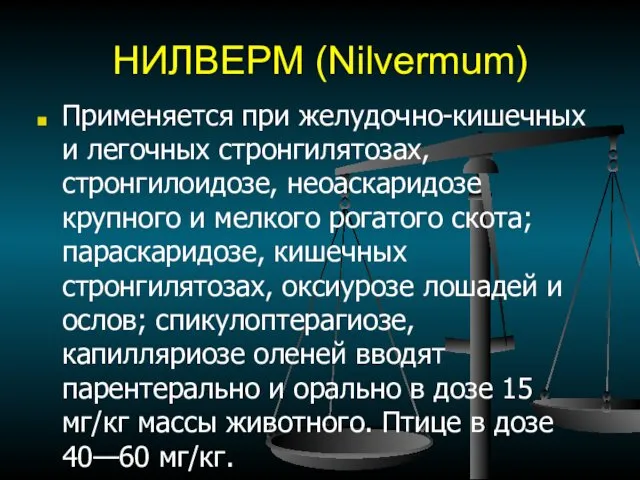 НИЛВЕРМ (Nilvermum)

Применяется при желудочно-кишечных и легочных стронгилятозах, стронгилоидозе, неоаскаридозе крупного и мелкого рогатого скота; параскаридозе, кишечных стронгилятозах, оксиурозе лошадей и ослов; спикулоптерагиозе, капилляриозе оленей вводят парентерально и орально в дозе 15 мг/кг массы животного. Птице в дозе 40—60 мг/кг.